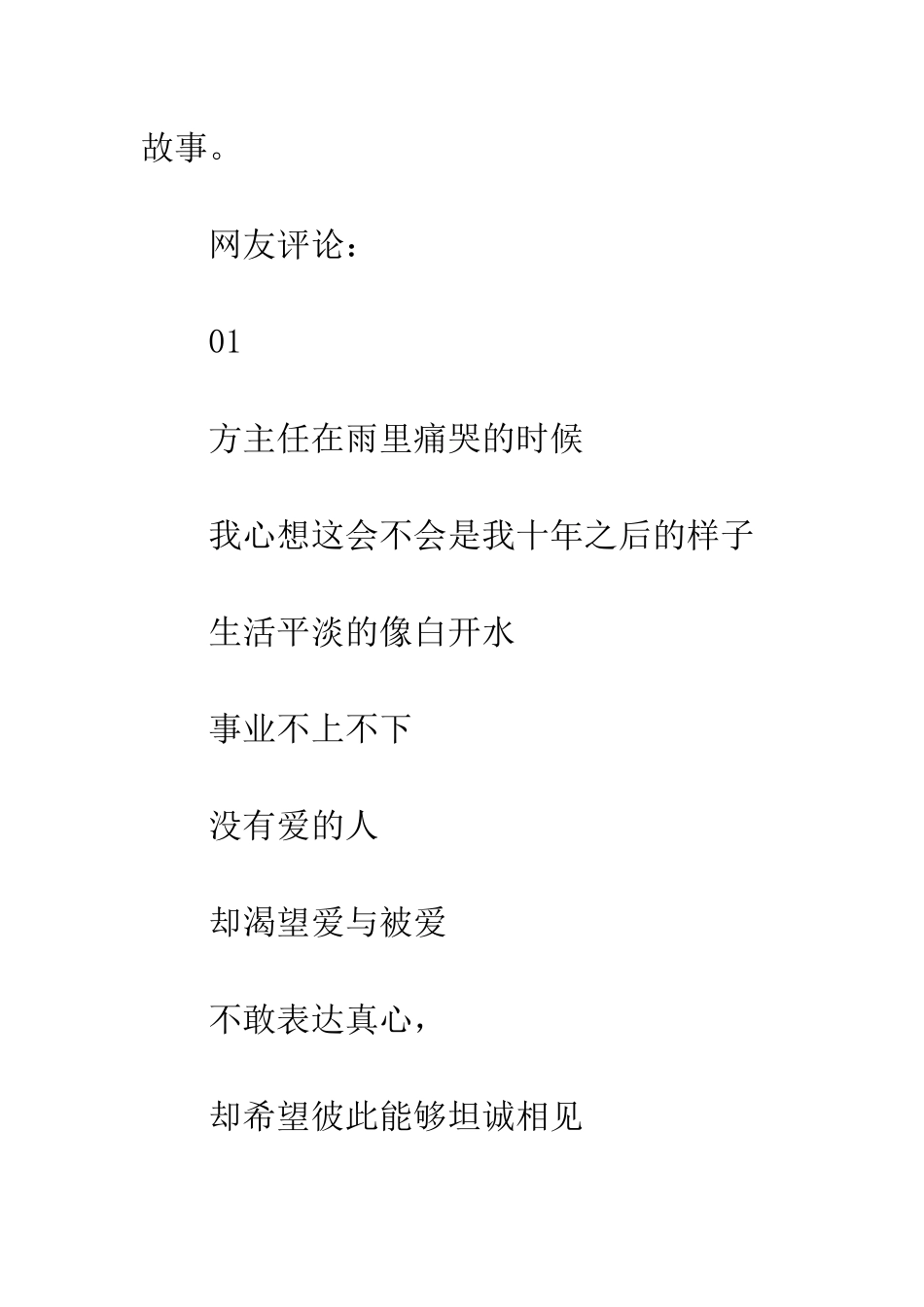 故事。

网友评论：

01

方主任在雨里痛哭的时候

我心想这会不会是我十年之后的样子

生活平淡的像白开水

事业不上不下

没有爱的人

却渴望爱与被爱

不敢表达真心，

却希望彼此能够坦诚相见